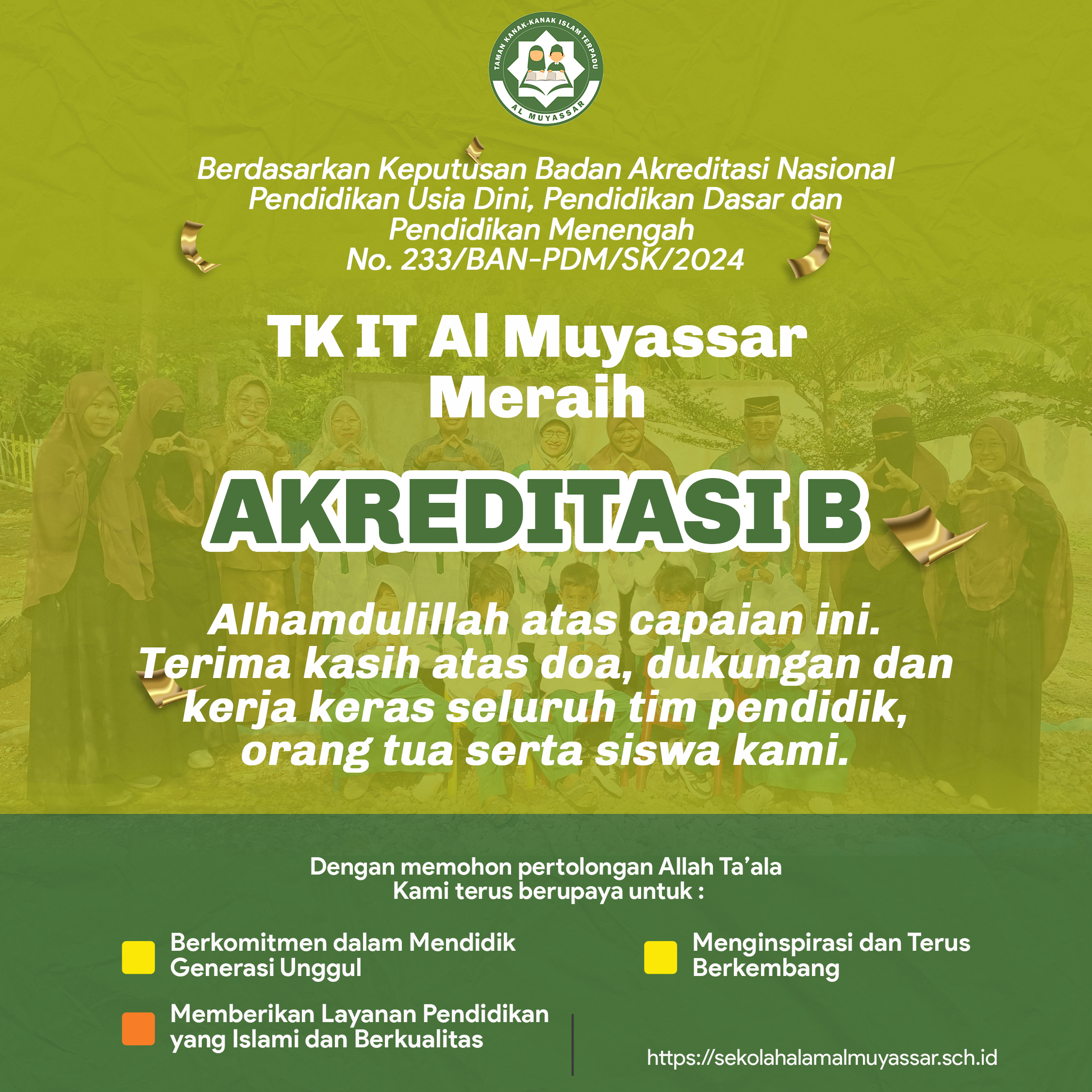 TAMAN KANAK-KANAK ISLAM TERPADU
AL MUYASSAR

Berdasarkan Keputusan Badan Akreditasi Nasional Pendidikan Usia Dini, Pendidikan Dasar dan Pendidikan Menengah
No. 233/BAN-PDM/SK/2024

TK IT Al Muyassar
Meraih

AKREDITASI B

Alhamdulillah atas capaian ini. Terima kasih atas doa, dukungan dan kerja keras seluruh tim pendidik, orang tua serta siswa kami.

Dengan memohon pertolongan Allah Ta'ala
Kami terus berupaya untuk :

Berkomitmen dalam Mendidik Generasi Unggul

Memberikan Layanan Pendidikan yang Islami dan Berkualitas

Menginspirasi dan Terus Berkembang

https://sekolahalamalmuyassar.sch.id